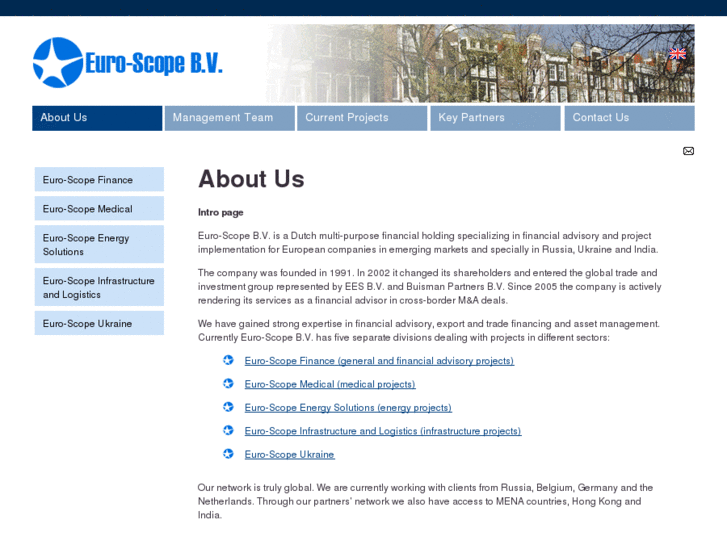 Euro-Scope B.V.

About Us
Management Team
Current Projects
Key Partners
Contact Us

Euro-Scope Finance
Euro-Scope Medical
Euro-Scope Energy Solutions
Euro-Scope Infrastructure and Logistics
Euro-Scope Ukraine

About Us

Intro page

Euro-Scope B.V. is a Dutch multi-purpose financial holding specializing in financial advisory and project implementation for European companies in emerging markets and specially in Russia, Ukraine and India.

The company was founded in 1991. In 2002 it changed its shareholders and entered the global trade and investment group represented by EES B.V. and Buisman Partners B.V. Since 2005 the company is actively rendering its services as a financial advisor in cross-border M&A deals.

We have gained strong expertise in financial advisory, export and trade financing and asset management. Currently Euro-Scope B.V. has five separate divisions dealing with projects in different sectors:

Euro-Scope Finance (general and financial advisory projects)

Euro-Scope Medical (medical projects)

Euro-Scope Energy Solutions (energy projects)

Euro-Scope Infrastructure and Logistics (infrastructure projects)

Euro-Scope Ukraine

Our network is truly global. We are currently working with clients from Russia, Belgium, Germany and the Netherlands. Through our partners' network we also have access to MENA countries, Hong Kong and India.